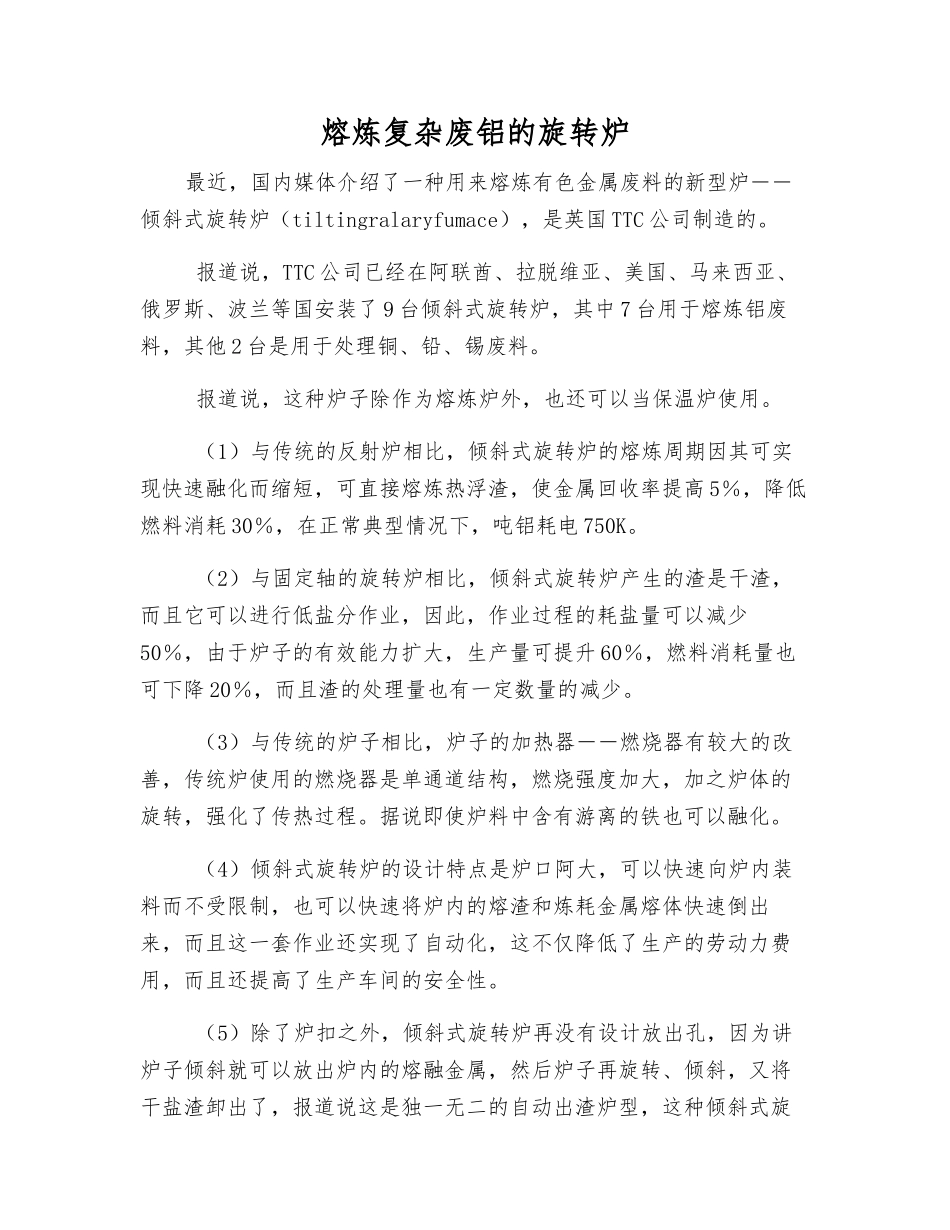 熔炼复杂废铝的旋转炉

最近，国内媒体介绍了一种用来熔炼有色金属废料的新型炉——倾斜式旋转炉（tiltingralaryfumace），是英国TTC公司制造的。

报道说，TTC公司已经在阿联酋、拉脱维亚、美国、马来西亚、俄罗斯、波兰等国安装了9台倾斜式旋转炉，其中7台用于熔炼铝废料，其他2台是用于处理铜、铅、锡废料。

报道说，这种炉子除作为熔炼炉外，也还可以当保温炉使用。

（1）与传统的反射炉相比，倾斜式旋转炉的熔炼周期因其可实现快速融化而缩短，可直接熔炼热浮渣，使金属回收率提高5%，降低燃料消耗30%，在正常典型情况下，吨铝耗电750K。

（2）与固定轴的旋转炉相比，倾斜式旋转炉产生的渣是干渣，而且它可以进行低盐分作业，因此，作业过程的耗盐量可以减少50%，由于炉子的有效能力扩大，生产量可提升60%，燃料消耗量也可下降20%，而且渣的处理量也有一定数量的减少。

（3）与传统的炉子相比，炉子的加热器——燃烧器有较大的改善，传统炉使用的燃烧器是单通道结构，燃烧强度加大，加之炉体的旋转，强化了传热过程。据说即使炉料中含有游离的铁也可以融化。

（4）倾斜式旋转炉的设计特点是炉口阿大，可以快速向炉内装料而不受限制，也可以快速将炉内的熔渣和炼耗金属熔体快速倒出来，而且这一套作业还实现了自动化，这不仅降低了生产的劳动力费用，而且还提高了生产车间的安全性。

（5）除了炉扣之外，倾斜式旋转炉再没有设计放出孔，因为讲炉子倾斜就可以放出炉内的熔融金属，然后炉子再旋转、倾斜，又将干盐渣卸出了，报道说这是独一无二的自动出渣炉型，这种倾斜式旋